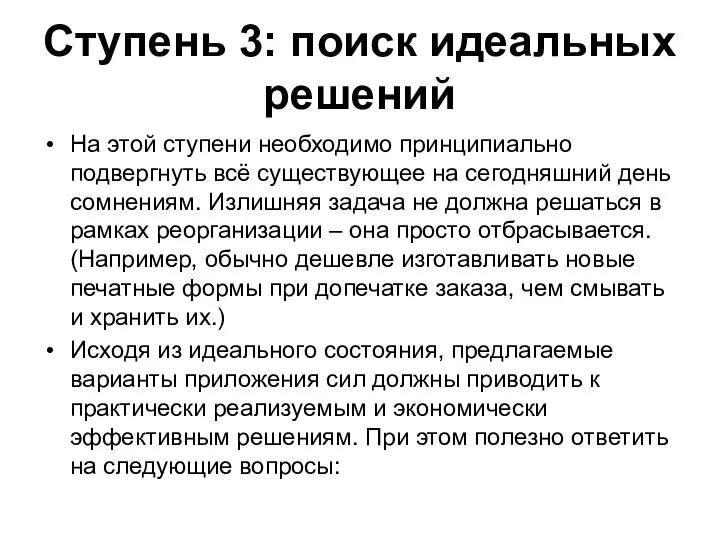 Ступень 3: поиск идеальных решений

• На этой ступени необходимо принципиально подвергнуть всё существующее на сегодняшний день сомнениям. Излишняя задача не должна решаться в рамках реорганизации – она просто отбрасывается. (Например, обычно дешевле изготавливать новые печатные формы при допечатке заказа, чем смывать и хранить их.)

• Исходя из идеального состояния, предлагаемые варианты приложения сил должны приводить к практически реализуемым и экономически эффективным решениям. При этом полезно ответить на следующие вопросы: